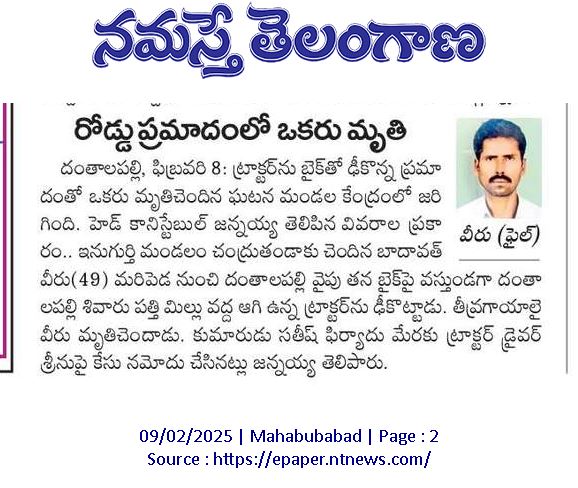 నమస్తే తెలంగాణ

రోడ్డు ప్రమాదంలో ఒకరు మృతి

దంతాలపల్లి, ఫిబ్రవరి 8: ట్రాక్టర్‌ను బైక్‌తో ఢీకొన్న ప్రమాదంతో ఒకరు మృతిచెందిన ఘటన మండల కేంద్రంలో జరిగింది. హెడ్ కానిస్టేబుల్ జన్నయ్య తెలిపిన వివరాల ప్రకారం.. ఇనుగుర్తి మండలం చంద్రుతండాకు చెందిన బాదావత్ వీరు(49) మరిపెడ నుంచి దంతాలపల్లి వైపు తన బైక్‌పై వస్తుండగా దంతాలపల్లి శివారు పత్తి మిల్లు వద్ద ఆగి ఉన్న ట్రాక్టర్‌ను ఢీకొట్టాడు. తీవ్రగాయాలై వీరు మృతిచెందాడు. కుమారుడు సతీష్ ఫిర్యాదు మేరకు ట్రాక్టర్ డ్రైవర్ శ్రీనుపై కేసు నమోదు చేసినట్లు జన్నయ్య తెలిపారు.

వీరు (ఫైల్)

09/02/2025 | Mahabubabad | Page : 2
Source : https://epaper.ntnews.com/